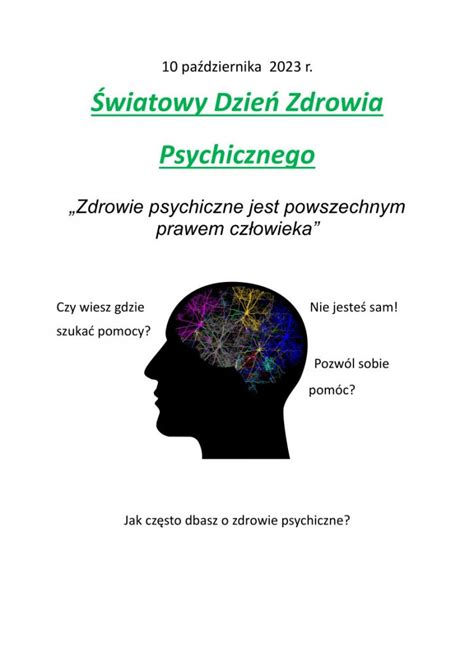 10 października 2023 r.

Światowy Dzień Zdrowia

Psychicznego

„Zdrowie psychiczne jest powszechnym prawem człowieka”

Czy wiesz gdzie szukać pomocy?

Nie jesteś sam!

Pozwól sobie pomóc?

Jak często dbasz o zdrowie psychiczne?